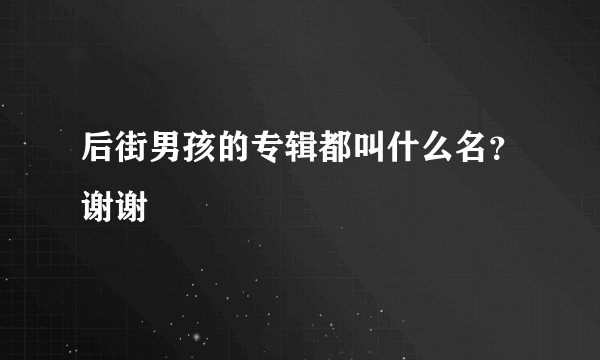 后街男孩的专辑都叫什么名？谢谢